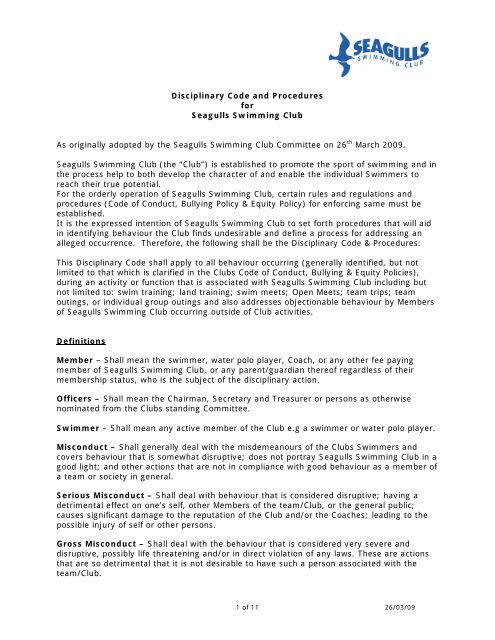 SEAGULLS SWIMMING CLUB

Disciplinary Code and Procedures
for
Seagulls Swimming Club

As originally adopted by the Seagulls Swimming Club Committee on 26$^{th}$ March 2009.

Seagulls Swimming Club (the "Club") is established to promote the sport of swimming and in the process help to both develop the character of and enable the individual Swimmers to reach their true potential.
For the orderly operation of Seagulls Swimming Club, certain rules and regulations and procedures (Code of Conduct, Bullying Policy & Equity Policy) for enforcing same must be established.
It is the expressed intention of Seagulls Swimming Club to set forth procedures that will aid in identifying behaviour the Club finds undesirable and define a process for addressing an alleged occurrence. Therefore, the following shall be the Disciplinary Code & Procedures:

This Disciplinary Code shall apply to all behaviour occurring (generally identified, but not limited to that which is clarified in the Clubs Code of Conduct, Bullying & Equity Policies), during an activity or function that is associated with Seagulls Swimming Club including but not limited to: swim training; land training; swim meets; Open Meets; team trips; team outings, or individual group outings and also addresses objectionable behaviour by Members of Seagulls Swimming Club occurring outside of Club activities.

Definitions

Member – Shall mean the swimmer, water polo player, Coach, or any other fee paying member of Seagulls Swimming Club, or any parent/guardian thereof regardless of their membership status, who is the subject of the disciplinary action.

Officers – Shall mean the Chairman, Secretary and Treasurer or persons as otherwise nominated from the Clubs standing Committee.

Swimmer – Shall mean any active member of the Club e.g a swimmer or water polo player.

Misconduct – Shall generally deal with the misdemeanours of the Clubs Swimmers and covers behaviour that is somewhat disruptive; does not portray Seagulls Swimming Club in a good light; and other actions that are not in compliance with good behaviour as a member of a team or society in general.

Serious Misconduct – Shall deal with behaviour that is considered disruptive; having a detrimental effect on one's self, other Members of the team/Club, or the general public; causes significant damage to the reputation of the Club and/or the Coaches; leading to the possible injury of self or other persons.

Gross Misconduct – Shall deal with the behaviour that is considered very severe and disruptive, possibly life threatening and/or in direct violation of any laws. These are actions that are so detrimental that it is not desirable to have such a person associated with the team/Club.

1 of 11 26/03/09